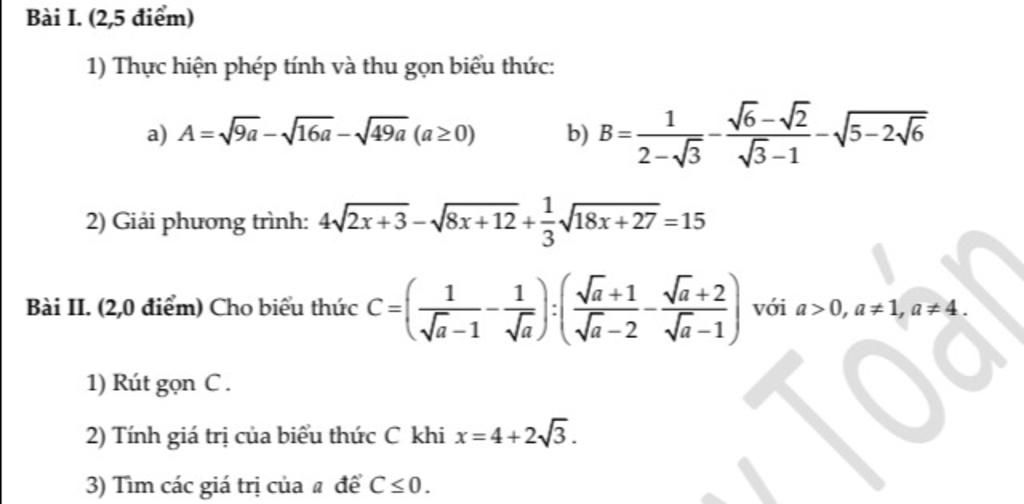 Bài I. (2,5 điểm)

1) Thực hiện phép tính và thu gọn biểu thức:

a) $A=\sqrt{9a}-\sqrt{16a}-\sqrt{49a}\ (a\geq 0)$

b) $B=\frac{1}{2-\sqrt{3}}-\frac{\sqrt{6}-\sqrt{2}}{\sqrt{3}-1}-\sqrt{5-2\sqrt{6}}$

2) Giải phương trình: $4\sqrt{2x+3}-\sqrt{8x+12}+\frac{1}{3}\sqrt{18x+27}=15$

Bài II. (2,0 điểm) Cho biểu thức $C=\left(\frac{1}{\sqrt{a}-1}-\frac{1}{\sqrt{a}}\right):\left(\frac{\sqrt{a}+1}{\sqrt{a}-2}-\frac{\sqrt{a}+2}{\sqrt{a}-1}\right)$ với $a>0, a\neq 1, a\neq 4$.

1) Rút gọn $C$.

2) Tính giá trị của biểu thức $C$ khi $x=4+2\sqrt{3}$.

3) Tìm các giá trị của $a$ để $C\leq 0$.

Toán